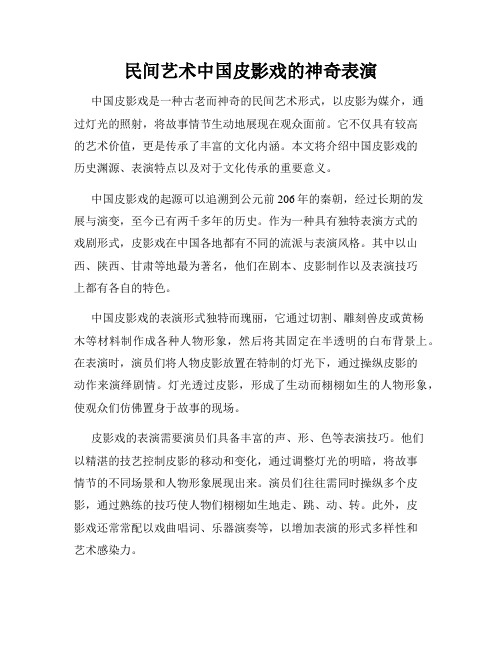 民间艺术中国皮影戏的神奇表演

中国皮影戏是一种古老而神奇的民间艺术形式，以皮影为媒介，通过灯光的照射，将故事情节生动地展现在观众面前。它不仅具有较高的艺术价值，更是传承了丰富的文化内涵。本文将介绍中国皮影戏的历史渊源、表演特点以及对于文化传承的重要意义。

中国皮影戏的起源可以追溯到公元前206年的秦朝，经过长期的发展与演变，至今已有两千多年的历史。作为一种具有独特表演方式的戏剧形式，皮影戏在中国各地都有不同的流派与表演风格。其中以山西、陕西、甘肃等地最为著名，他们在剧本、皮影制作以及表演技巧上都有各自的特色。

中国皮影戏的表演形式独特而瑰丽，它通过切割、雕刻兽皮或黄杨木等材料制作成各种人物形象，然后将其固定在半透明的白布背景上。在表演时，演员们将人物皮影放置在特制的灯光下，通过操纵皮影的动作来演绎剧情。灯光透过皮影，形成了生动而栩栩如生的人物形象，使观众们仿佛置身于故事的现场。

皮影戏的表演需要演员们具备丰富的声、形、色等表演技巧。他们以精湛的技艺控制皮影的移动和变化，通过调整灯光的明暗，将故事情节的不同场景和人物形象展现出来。演员们往往需同时操纵多个皮影，通过熟练的技巧使人物们栩栩如生地走、跳、动、转。此外，皮影戏还常常配以戏曲唱词、乐器演奏等，以增加表演的形式多样性和艺术感染力。